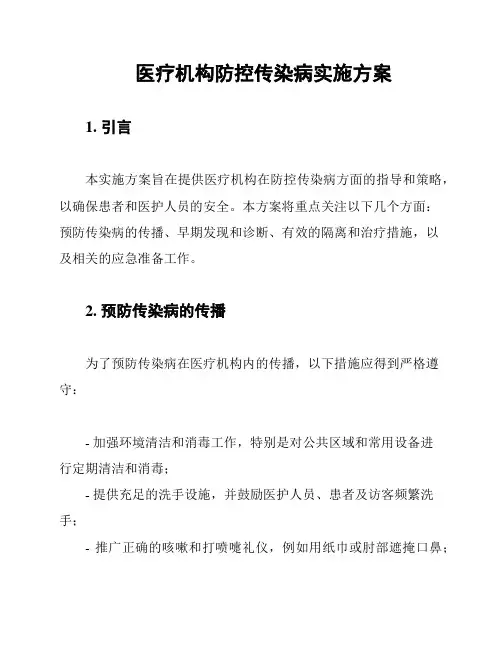 医疗机构防控传染病实施方案

1. 引言

本实施方案旨在提供医疗机构在防控传染病方面的指导和策略，以确保患者和医护人员的安全。本方案将重点关注以下几个方面：预防传染病的传播、早期发现和诊断、有效的隔离和治疗措施，以及相关的应急准备工作。

2. 预防传染病的传播

为了预防传染病在医疗机构内的传播，以下措施应得到严格遵守：

- 加强环境清洁和消毒工作，特别是对公共区域和常用设备进行定期清洁和消毒；
- 提供充足的洗手设施，并鼓励医护人员、患者及访客频繁洗手；
- 推广正确的咳嗽和打喷嚏礼仪，例如用纸巾或肘部遮掩口鼻；